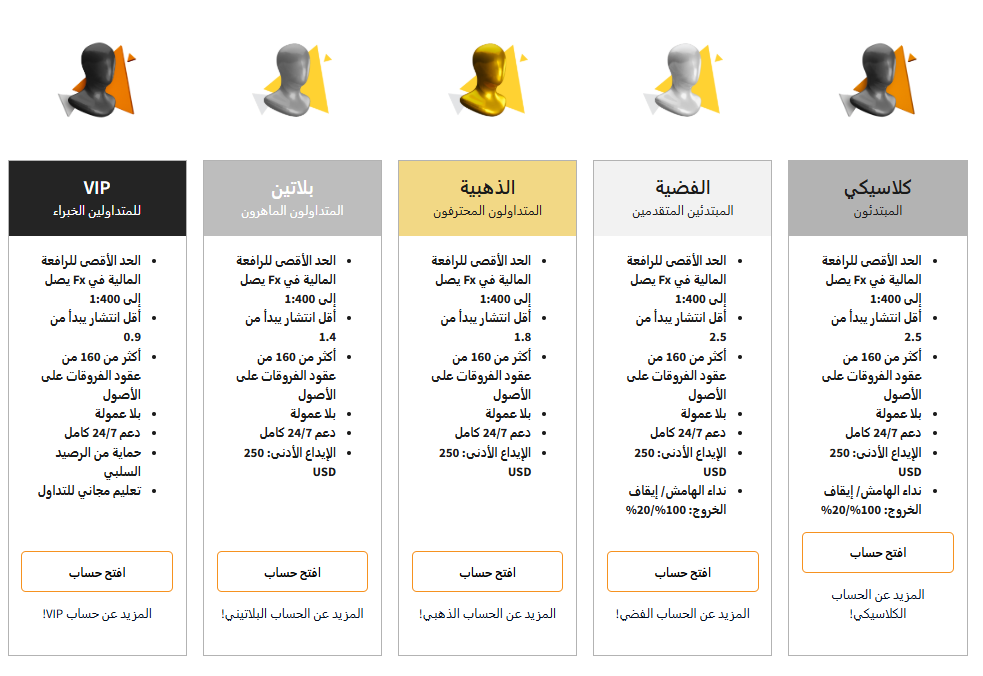 كلاسيكي
المبتدئون

- الحد الأقصى للرافعة المالية في Fx يصل إلى 1:400
- أقل انتشار يبدأ من 2.5
- أكثر من 160 من عقود الفروقات على الأصول
- بلا عمولة
- دعم 24/7 كامل
- الإيداع الأدنى: 250 USD
- نداء الهامش/ إيقاف الخروج: 100%/20%

افتح حساب

المزيد عن الحساب الكلاسيكي!

الفضية
المبتدئين المتقدمين

- الحد الأقصى للرافعة المالية في Fx يصل إلى 1:400
- أقل انتشار يبدأ من 2.5
- أكثر من 160 من عقود الفروقات على الأصول
- بلا عمولة
- دعم 24/7 كامل
- الإيداع الأدنى: 250 USD
- نداء الهامش/ إيقاف الخروج: 100%/20%

افتح حساب

المزيد عن الحساب الفضي!

الذهبية
المتداولون المحترفون

- الحد الأقصى للرافعة المالية في Fx يصل إلى 1:400
- أقل انتشار يبدأ من 1.8
- أكثر من 160 من عقود الفروقات على الأصول
- بلا عمولة
- دعم 24/7 كامل
- الإيداع الأدنى: 250 USD

افتح حساب

المزيد عن الحساب الذهبي!

بلاتين
المتداولون الماهرون

- الحد الأقصى للرافعة المالية في Fx يصل إلى 1:400
- أقل انتشار يبدأ من 1.4
- أكثر من 160 من عقود الفروقات على الأصول
- بلا عمولة
- دعم 24/7 كامل
- الإيداع الأدنى: 250 USD

افتح حساب

المزيد عن الحساب البلاتيني!

VIP
للمتداولين الخبراء

- الحد الأقصى للرافعة المالية في Fx يصل إلى 1:400
- أقل انتشار يبدأ من 0.9
- أكثر من 160 من عقود الفروقات على الأصول
- بلا عمولة
- دعم 24/7 كامل
- حماية من الرصيد السلبي
- تعليم مجاني للتداول

افتح حساب

المزيد عن حساب VIP!